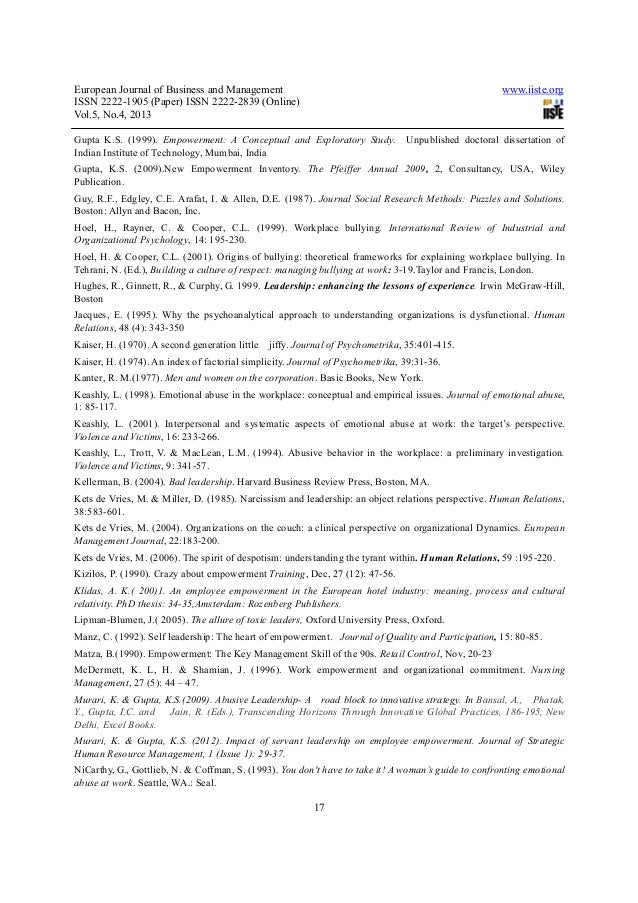 European Journal of Business and Management
ISSN 2222-1905 (Paper) ISSN 2222-2839 (Online)
Vol.5, No.4, 2013

www.iiste.org

IISTE

Gupta K.S. (1999). Empowerment: A Conceptual and Exploratory Study. Unpublished doctoral dissertation of Indian Institute of Technology, Mumbai, India

Gupta, K.S. (2009).New Empowerment Inventory. The Pfeiffer Annual 2009, 2, Consultancy, USA, Wiley Publication.

Guy, R.F., Edgley, C.E. Arafat, I. & Allen, D.E. (1987). Journal Social Research Methods: Puzzles and Solutions. Boston: Allyn and Bacon, Inc.

Hoel, H., Rayner, C. & Cooper, C.L. (1999). Workplace bullying. International Review of Industrial and Organizational Psychology, 14: 195-230.

Hoel, H. & Cooper, C.L. (2001). Origins of bullying: theoretical frameworks for explaining workplace bullying. In Tehrani, N. (Ed.), Building a culture of respect: managing bullying at work: 3-19.Taylor and Francis, London.

Hughes, R., Ginnett, R., & Curphy, G. 1999. Leadership: enhancing the lessons of experience. Irwin McGraw-Hill, Boston

Jacques, E. (1995). Why the psychoanalytical approach to understanding organizations is dysfunctional. Human Relations, 48 (4): 343-350

Kaiser, H. (1970). A second generation little jiffy. Journal of Psychometrika, 35:401-415.

Kaiser, H. (1974). An index of factorial simplicity. Journal of Psychometrika, 39:31-36.

Kanter, R. M.(1977). Men and women on the corporation. Basic Books, New York.

Keashly, L. (1998). Emotional abuse in the workplace: conceptual and empirical issues. Journal of emotional abuse, 1: 85-117.

Keashly, L. (2001). Interpersonal and systematic aspects of emotional abuse at work: the target's perspective. Violence and Victims, 16: 233-266.

Keashly, L., Trott, V. & MacLean, L.M. (1994). Abusive behavior in the workplace: a preliminary investigation. Violence and Victims, 9: 341-57.

Kellerman, B. (2004). Bad leadership. Harvard Business Review Press, Boston, MA.

Kets de Vries, M. & Miller, D. (1985). Narcissism and leadership: an object relations perspective. Human Relations, 38:583-601.

Kets de Vries, M. (2004). Organizations on the couch: a clinical perspective on organizational Dynamics. European Management Journal, 22:183-200.

Kets de Vries, M. (2006). The spirit of despotism: understanding the tyrant within. Human Relations, 59 :195-220.

Kizilos, P. (1990). Crazy about empowerment Training, Dec, 27 (12): 47-56.

Klidas, A. K.( 200)1. An employee empowerment in the European hotel industry: meaning, process and cultural relativity. PhD thesis: 34-35,Amsterdam: Rozenberg Publishers.

Lipman-Blumen, J.( 2005). The allure of toxic leaders, Oxford University Press, Oxford.

Manz, C. (1992). Self leadership: The heart of empowerment. Journal of Quality and Participation, 15: 80-85.

Matza, B.(1990). Empowerment: The Key Management Skill of the 90s. Retail Control, Nov, 20-23

McDermett, K. L, H. & Shamian, J. (1996). Work empowerment and organizational commitment. Nursing Management, 27 (5): 44 – 47.

Murari, K. & Gupta, K.S.(2009). Abusive Leadership- A road block to innovative strategy. In Bansal, A., Phatak, Y., Gupta, I.C. and Jain, R. (Eds.), Transcending Horizons Through Innovative Global Practices, 186-195, New Delhi, Excel Books.

Murari, K. & Gupta, K.S. (2012). Impact of servant leadership on employee empowerment. Journal of Strategic Human Resource Management, 1 (Issue 1): 29-37.

NiCarthy, G., Gottlieb, N. & Coffman, S. (1993). You don't have to take it! A woman's guide to confronting emotional abuse at work. Seattle, WA.: Seal.

17